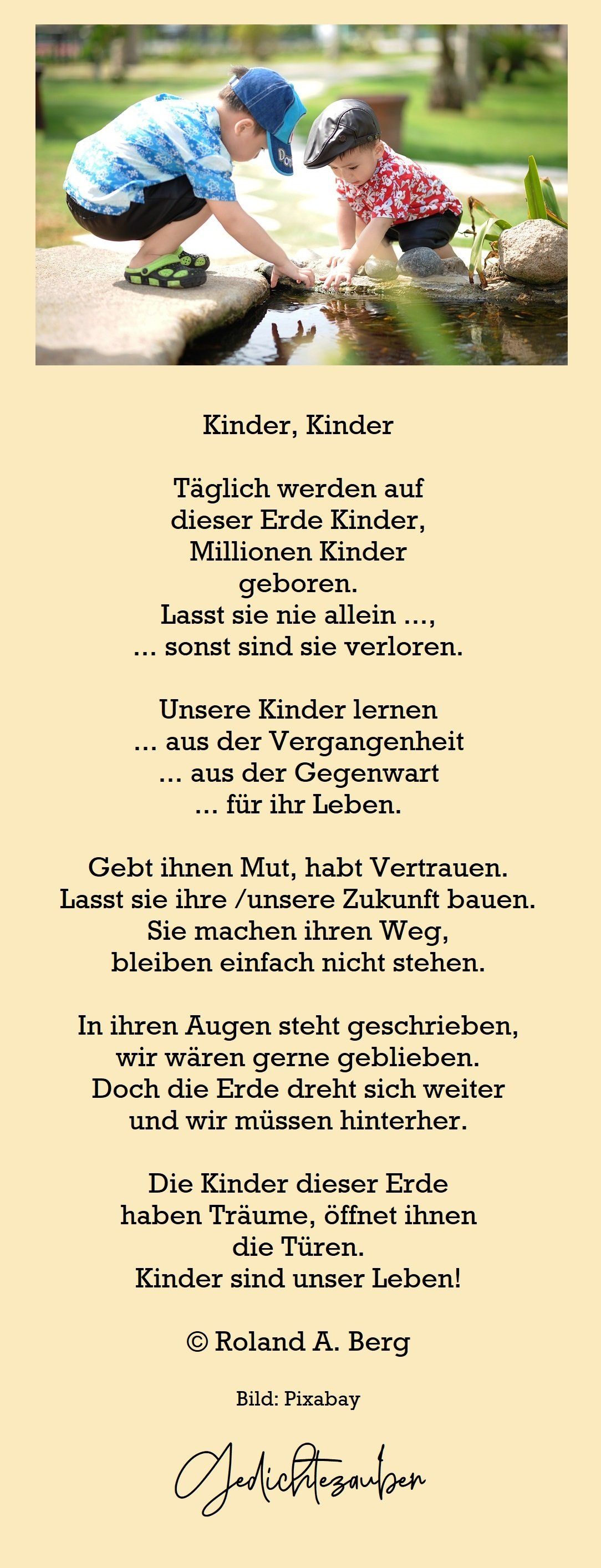 Kinder, Kinder

Täglich werden auf
dieser Erde Kinder,
Millionen Kinder
geboren.
Lasst sie nie allein ...,
... sonst sind sie verloren.

Unsere Kinder lernen
... aus der Vergangenheit
... aus der Gegenwart
... für ihr Leben.

Gebt ihnen Mut, habt Vertrauen.
Lasst sie ihre /unsere Zukunft bauen.
Sie machen ihren Weg,
bleiben einfach nicht stehen.

In ihren Augen steht geschrieben,
wir wären gerne geblieben.
Doch die Erde dreht sich weiter
und wir müssen hinterher.

Die Kinder dieser Erde
haben Träume, öffnet ihnen
die Türen.
Kinder sind unser Leben!

© Roland A. Berg

Bild: Pixabay

Gedichtezauber